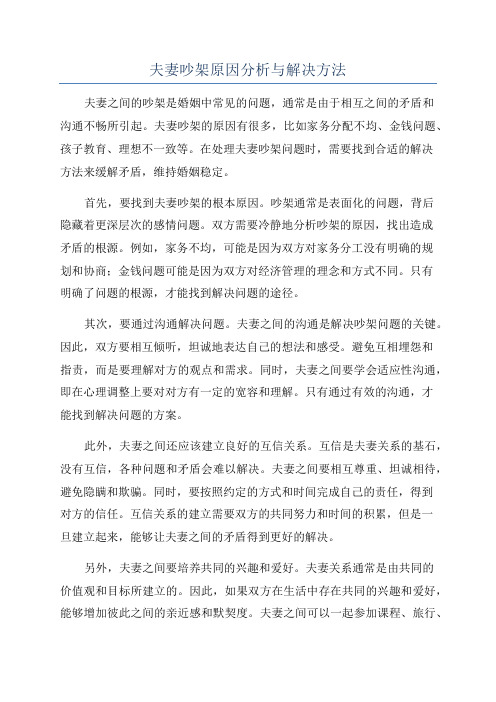 夫妻吵架原因分析与解决方法

夫妻之间的吵架是婚姻中常见的问题，通常是由于相互之间的矛盾和沟通不畅所引起。夫妻吵架的原因有很多，比如家务分配不均、金钱问题、孩子教育、理想不一致等。在处理夫妻吵架问题时，需要找到合适的解决方法来缓解矛盾，维持婚姻稳定。

首先，要找到夫妻吵架的根本原因。吵架通常是表面化的问题，背后隐藏着更深层次的感情问题。双方需要冷静地分析吵架的原因，找出造成矛盾的根源。例如，家务不均，可能是因为双方对家务分工没有明确的规划和协商；金钱问题可能是因为双方对经济管理的理念和方式不同。只有明确了问题的根源，才能找到解决问题的途径。

其次，要通过沟通解决问题。夫妻之间的沟通是解决吵架问题的关键。因此，双方要相互倾听，坦诚地表达自己的想法和感受。避免互相埋怨和指责，而是要理解对方的观点和需求。同时，夫妻之间要学会适应性沟通，即在心理调整上要对对方有一定的宽容和理解。只有通过有效的沟通，才能找到解决问题的方案。

此外，夫妻之间还应该建立良好的互信关系。互信是夫妻关系的基石，没有互信，各种问题和矛盾会难以解决。夫妻之间要相互尊重、坦诚相待，避免隐瞒和欺骗。同时，要按照约定的方式和时间完成自己的责任，得到对方的信任。互信关系的建立需要双方的共同努力和时间的积累，但是一旦建立起来，能够让夫妻之间的矛盾得到更好的解决。

另外，夫妻之间要培养共同的兴趣和爱好。夫妻关系通常是由共同的价值观和目标所建立的。因此，如果双方在生活中存在共同的兴趣和爱好，能够增加彼此之间的亲近感和默契度。夫妻之间可以一起参加课程、旅行、